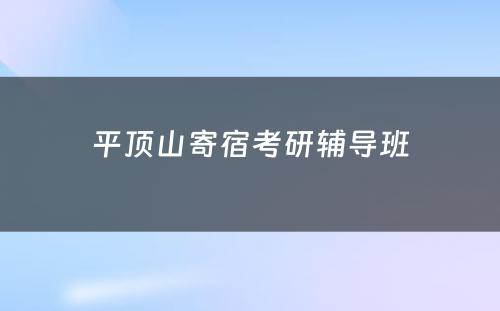 平顶山寄宿考研辅导班